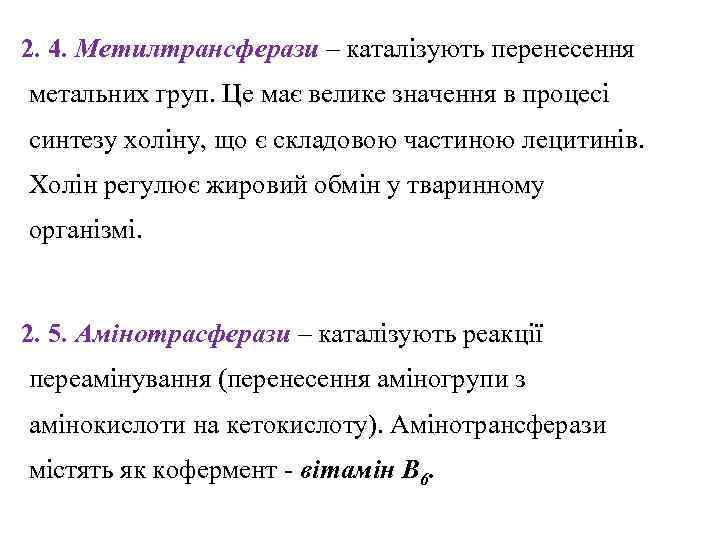 2. 4. Метилтрансферази – каталізують перенесення метальних груп. Це має велике значення в процесі синтезу холіну, що є складовою частиною лецитинів. Холін регулює жировий обмін у тваринному організмі.

2. 5. Амінотрасферази – каталізують реакції переамінування (перенесення аміногрупи з амінокислоти на кетокислоту). Амінотрансферази містять як кофермент - вітамін $B_6$.